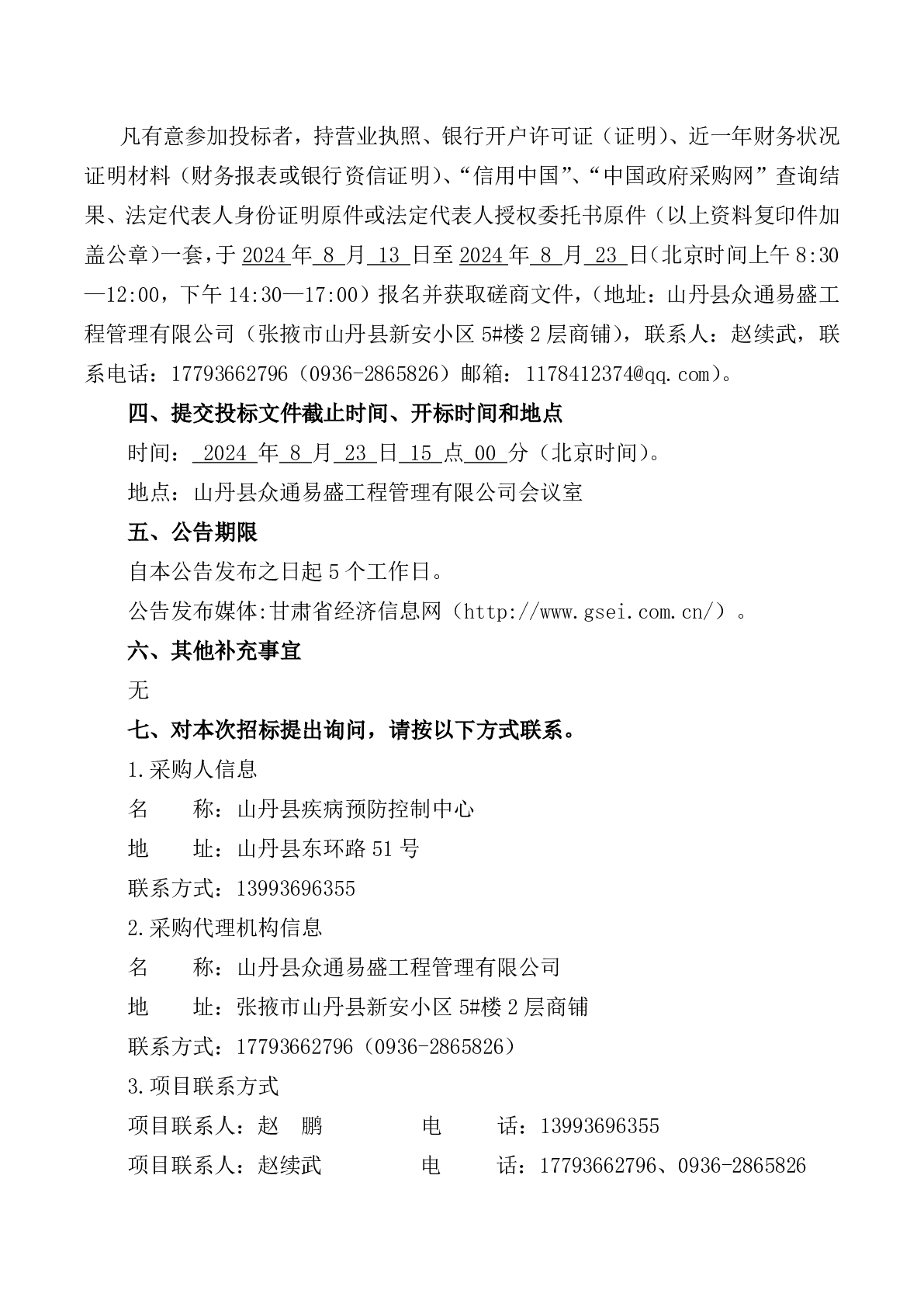 凡有意参加投标者，持营业执照、银行开户许可证（证明）、近一年财务状况证明材料（财务报表或银行资信证明）、“信用中国”、“中国政府采购网”查询结果、法定代表人身份证明原件或法定代表人授权委托书原件（以上资料复印件加盖公章）一套，于 2024 年 8 月 13 日至 2024 年 8 月 23 日（北京时间上午 8:30—12:00，下午 14:30—17:00）报名并获取磋商文件，（地址：山丹县众通易盛工程管理有限公司（张掖市山丹县新安小区 5#楼 2 层商铺），联系人：赵续武，联系电话：17793662796（0936-2865826）邮箱：1178412374@qq.com）。

四、提交投标文件截止时间、开标时间和地点

时间： 2024 年 8 月 23 日 15 点 00 分（北京时间）。

地点：山丹县众通易盛工程管理有限公司会议室

五、公告期限

自本公告发布之日起 5 个工作日。

公告发布媒体:甘肃省经济信息网（http://www.gsei.com.cn/）。

六、其他补充事宜

无

七、对本次招标提出询问，请按以下方式联系。

1.采购人信息

名　　称：山丹县疾病预防控制中心

地　　址：山丹县东环路 51 号

联系方式：13993696355

2.采购代理机构信息

名　　称：山丹县众通易盛工程管理有限公司

地　　址：张掖市山丹县新安小区 5#楼 2 层商铺

联系方式：17793662796（0936-2865826）

3.项目联系方式

项目联系人：赵　鹏　　　　电　　话：13993696355

项目联系人：赵续武　　　　电　　话：17793662796、0936-2865826